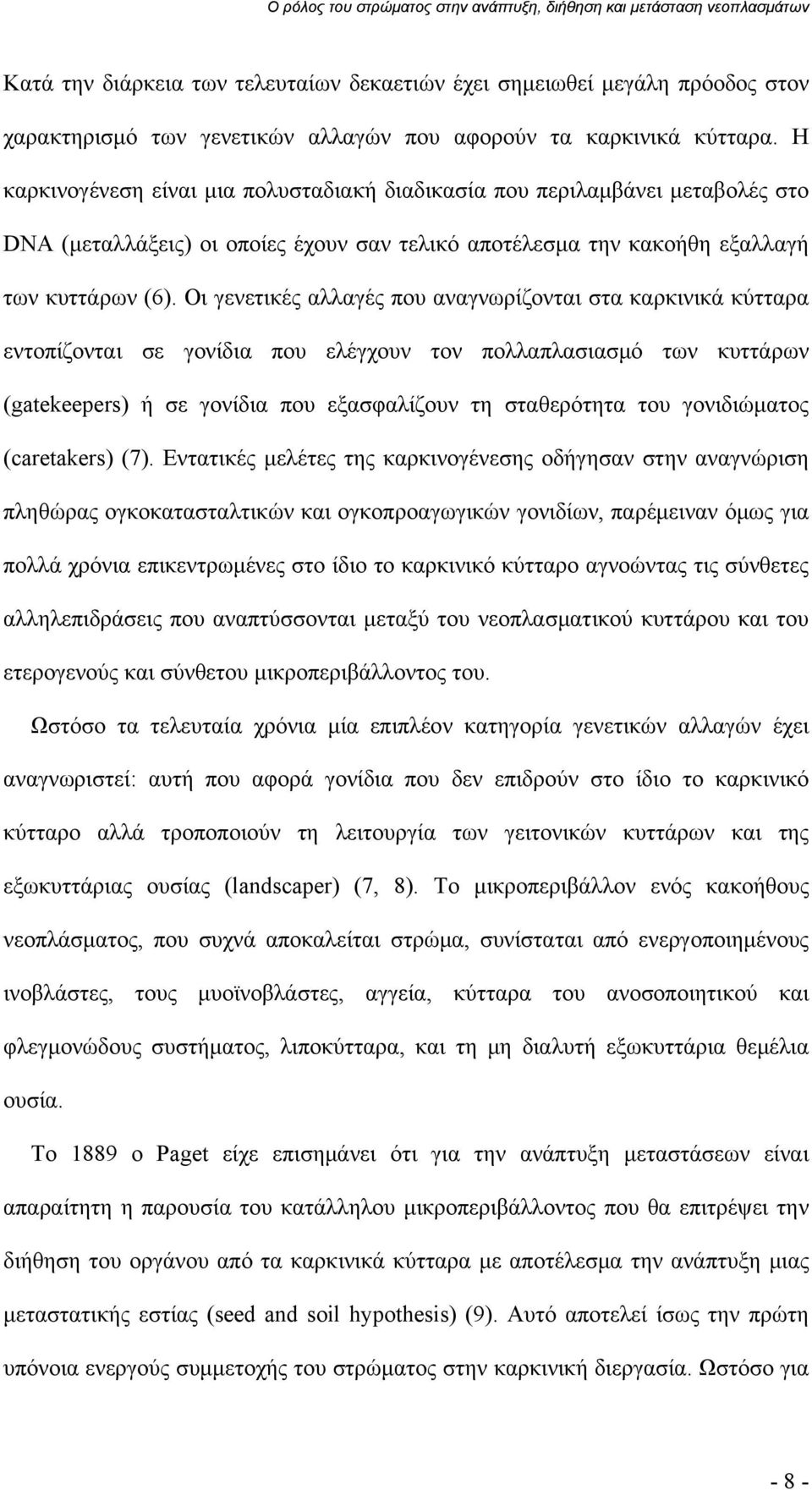 Ο ρόλος του στρώματος στην ανάπτυξη, διήθηση και μετάσταση νεοπλασμάτων

Κατά την διάρκεια των τελευταίων δεκαετιών έχει σημειωθεί μεγάλη πρόοδος στον χαρακτηρισμό των γενετικών αλλαγών που αφορούν τα καρκινικά κύτταρα. Η καρκινογένεση είναι μια πολυσταδιακή διαδικασία που περιλαμβάνει μεταβολές στο DNA (μεταλλάξεις) οι οποίες έχουν σαν τελικό αποτέλεσμα την κακοήθη εξαλλαγή των κυττάρων (6). Οι γενετικές αλλαγές που αναγνωρίζονται στα καρκινικά κύτταρα εντοπίζονται σε γονίδια που ελέγχουν τον πολλαπλασιασμό των κυττάρων (gatekeepers) ή σε γονίδια που εξασφαλίζουν τη σταθερότητα του γονιδιώματος (caretakers) (7). Εντατικές μελέτες της καρκινογένεσης οδήγησαν στην αναγνώριση πληθώρας ογκοκατασταλτικών και ογκοπροαγωγικών γονιδίων, παρέμειναν όμως για πολλά χρόνια επικεντρωμένες στο ίδιο το καρκινικό κύτταρο αγνοώντας τις σύνθετες αλληλεπιδράσεις που αναπτύσσονται μεταξύ του νεοπλασματικού κυττάρου και του ετερογενούς και σύνθετου μικροπεριβάλλοντος του.

Ωστόσο τα τελευταία χρόνια μία επιπλέον κατηγορία γενετικών αλλαγών έχει αναγνωριστεί: αυτή που αφορά γονίδια που δεν επιδρούν στο ίδιο το καρκινικό κύτταρο αλλά τροποποιούν τη λειτουργία των γειτονικών κυττάρων και της εξωκυττάριας ουσίας (landscaper) (7, 8). Το μικροπεριβάλλον ενός κακοήθους νεοπλάσματος, που συχνά αποκαλείται στρώμα, συνίσταται από ενεργοποιημένους ινοβλάστες, τους μυοϊνοβλάστες, αγγεία, κύτταρα του ανοσοποιητικού και φλεγμονώδους συστήματος, λιποκύτταρα, και τη μη διαλυτή εξωκυττάρια θεμέλια ουσία.

Το 1889 ο Paget είχε επισημάνει ότι για την ανάπτυξη μεταστάσεων είναι απαραίτητη η παρουσία του κατάλληλου μικροπεριβάλλοντος που θα επιτρέψει την διήθηση του οργάνου από τα καρκινικά κύτταρα με αποτέλεσμα την ανάπτυξη μιας μεταστατικής εστίας (seed and soil hypothesis) (9). Αυτό αποτελεί ίσως την πρώτη υπόνοια ενεργούς συμμετοχής του στρώματος στην καρκινική διεργασία. Ωστόσο για

- 8 -